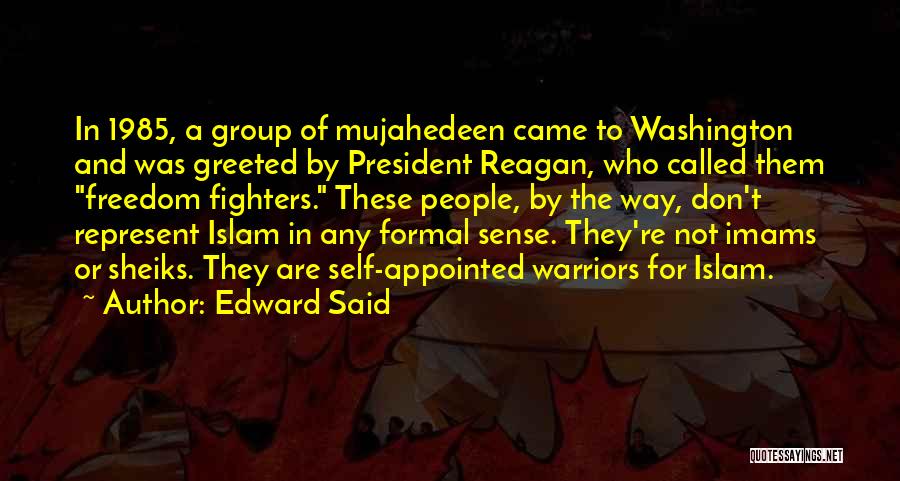 In 1985, a group of mujahedeen came to Washington and was greeted by President Reagan, who called them "freedom fighters." These people, by the way, don't represent Islam in any formal sense. They're not imams or sheiks. They are self-appointed warriors for Islam.
~ Author: Edward Said

QUOTESSAYINGS.NET